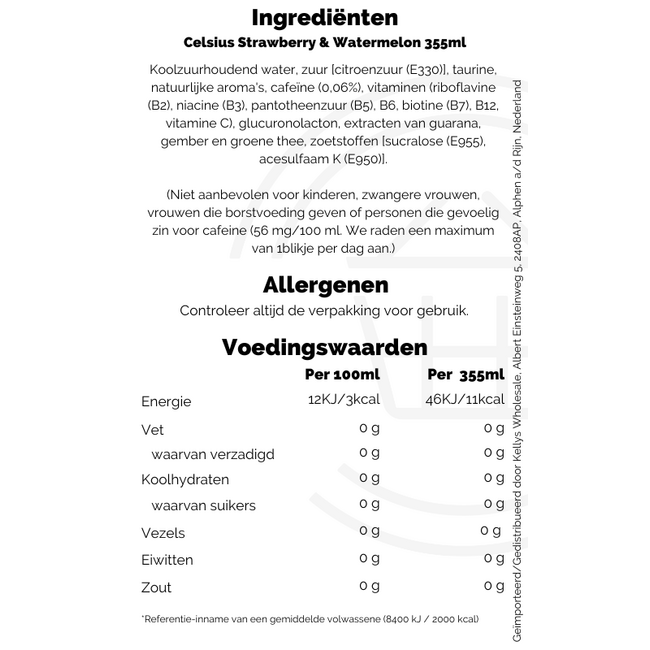 Ingrediënten

Celsius Strawberry & Watermelon 355ml

Koolzuurhoudend water, zuur [citroenzuur (E330)], taurine, natuurlijke aroma's, cafeïne (0,06%), vitaminen (riboflavine (B2), niacine (B3), pantotheenzuur (B5), B6, biotine (B7), B12, vitamine C), glucuronolacton, extracten van guarana, gember en groene thee, zoetstoffen [sucralose (E955), acesulfaam K (E950)].

(Niet aanbevolen voor kinderen, zwangere vrouwen, vrouwen die borstvoeding geven of personen die gevoelig zin voor cafeine (56 mg/100 ml. We raden een maximum van 1blikje per dag aan.)

Allergenen

Controleer altijd de verpakking voor gebruik.

Voedingswaarden

| | Per 100ml | Per 355ml |
|---|---|---|
| Energie | 12KJ/3kcal | 46KJ/11kcal |
| Vet | 0 g | 0 g |
| waarvan verzadigd | 0 g | 0 g |
| Koolhydraten | 0 g | 0 g |
| waarvan suikers | 0 g | 0 g |
| Vezels | 0 g | 0 g |
| Eiwitten | 0 g | 0 g |
| Zout | 0 g | 0 g |

*Referentie-inname van een gemiddelde volwassene (8400 kJ / 2000 kcal)

Geïmporteerd/Gedistribueerd door Kellys Wholesale, Albert Einsteinweg 5, 2408AP, Alphen a/d Rijn, Nederland